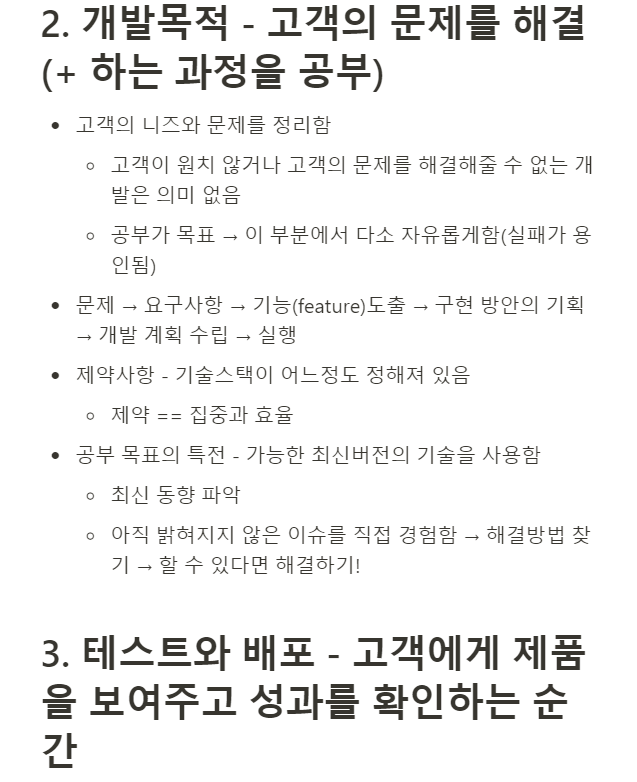 2. 개발목적 - 고객의 문제를 해결 (+ 하는 과정을 공부)

- 고객의 니즈와 문제를 정리함
  - 고객이 원치 않거나 고객의 문제를 해결해줄 수 없는 개발은 의미 없음
  - 공부가 목표 → 이 부분에서 다소 자유롭게함(실패가 용인됨)
- 문제 → 요구사항 → 기능(feature)도출 → 구현 방안의 기획 → 개발 계획 수립 → 실행
- 제약사항 - 기술스택이 어느정도 정해져 있음
  - 제약 == 집중과 효율
- 공부 목표의 특전 - 가능한 최신버전의 기술을 사용함
  - 최신 동향 파악
  - 아직 밝혀지지 않은 이슈를 직접 경험함 → 해결방법 찾기 → 할 수 있다면 해결하기!

3. 테스트와 배포 - 고객에게 제품을 보여주고 성과를 확인하는 순간